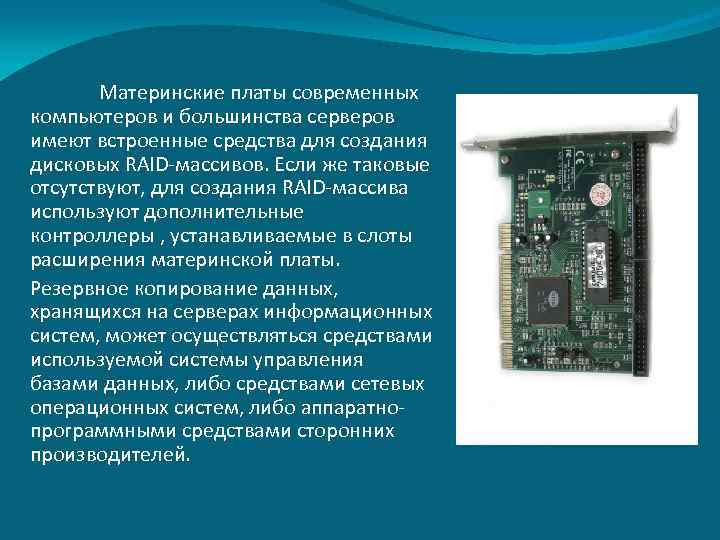 Материнские платы современных компьютеров и большинства серверов имеют встроенные средства для создания дисковых RAID-массивов. Если же таковые отсутствуют, для создания RAID-массива используют дополнительные контроллеры , устанавливаемые в слоты расширения материнской платы.

Резервное копирование данных, хранящихся на серверах информационных систем, может осуществляться средствами используемой системы управления базами данных, либо средствами сетевых операционных систем, либо аппаратно-программными средствами сторонних производителей.